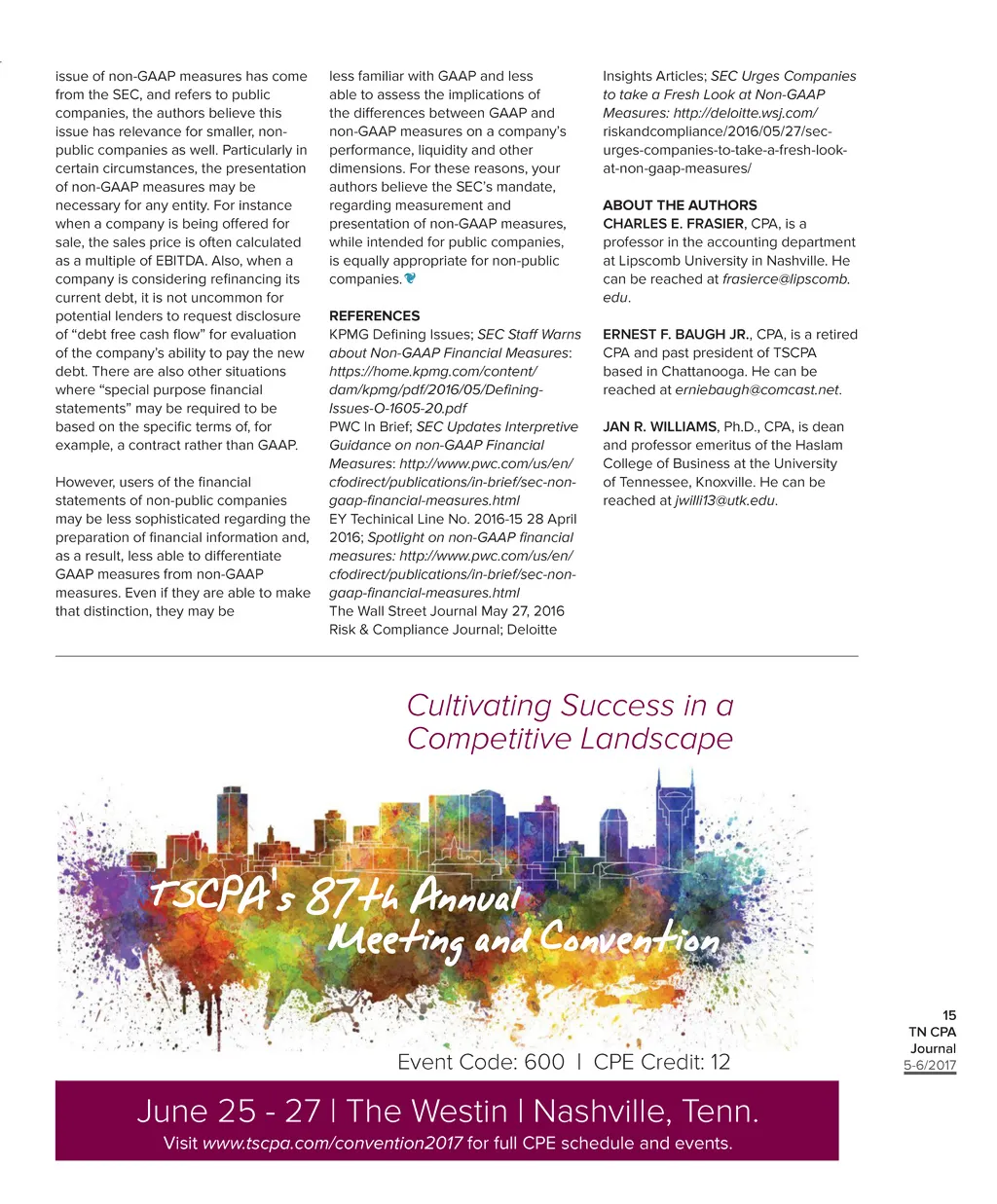 issue of non-GAAP measures has come from the SEC, and refers to public companies, the authors believe this issue has relevance for smaller, non-public companies as well. Particularly in certain circumstances, the presentation of non-GAAP measures may be necessary for any entity. For instance when a company is being offered for sale, the sales price is often calculated as a multiple of EBITDA. Also, when a company is considering refinancing its current debt, it is not uncommon for potential lenders to request disclosure of "debt free cash flow" for evaluation of the company's ability to pay the new debt. There are also other situations where "special purpose financial statements" may be required to be based on the specific terms of, for example, a contract rather than GAAP.

However, users of the financial statements of non-public companies may be less sophisticated regarding the preparation of financial information and, as a result, less able to differentiate GAAP measures from non-GAAP measures. Even if they are able to make that distinction, they may be less familiar with GAAP and less able to assess the implications of the differences between GAAP and non-GAAP measures on a company's performance, liquidity and other dimensions. For these reasons, your authors believe the SEC's mandate, regarding measurement and presentation of non-GAAP measures, while intended for public companies, is equally appropriate for non-public companies.

REFERENCES
KPMG Defining Issues; SEC Staff Warns about Non-GAAP Financial Measures: https://home.kpmg.com/content/dam/kpmg/pdf/2016/05/Defining-Issues-O-1605-20.pdf
PWC In Brief; SEC Updates Interpretive Guidance on non-GAAP Financial Measures: http://www.pwc.com/us/en/cfodirect/publications/in-brief/sec-non-gaap-financial-measures.html
EY Techinical Line No. 2016-15 28 April 2016; Spotlight on non-GAAP financial measures: http://www.pwc.com/us/en/cfodirect/publications/in-brief/sec-non-gaap-financial-measures.html
The Wall Street Journal May 27, 2016 Risk & Compliance Journal; Deloitte Insights Articles; SEC Urges Companies to take a Fresh Look at Non-GAAP Measures: http://deloitte.wsj.com/riskandcompliance/2016/05/27/sec-urges-companies-to-take-a-fresh-look-at-non-gaap-measures/

ABOUT THE AUTHORS
CHARLES E. FRASIER, CPA, is a professor in the accounting department at Lipscomb University in Nashville. He can be reached at frasierce@lipscomb.edu.

ERNEST F. BAUGH JR., CPA, is a retired CPA and past president of TSCPA based in Chattanooga. He can be reached at erniebaugh@comcast.net.

JAN R. WILLIAMS, Ph.D., CPA, is dean and professor emeritus of the Haslam College of Business at the University of Tennessee, Knoxville. He can be reached at jwilli13@utk.edu.

Cultivating Success in a Competitive Landscape

TSCPA's 87th Annual Meeting and Convention

Event Code: 600 | CPE Credit: 12

June 25 - 27 | The Westin | Nashville, Tenn.
Visit www.tscpa.com/convention2017 for full CPE schedule and events.

15
TN CPA Journal
5-6/2017